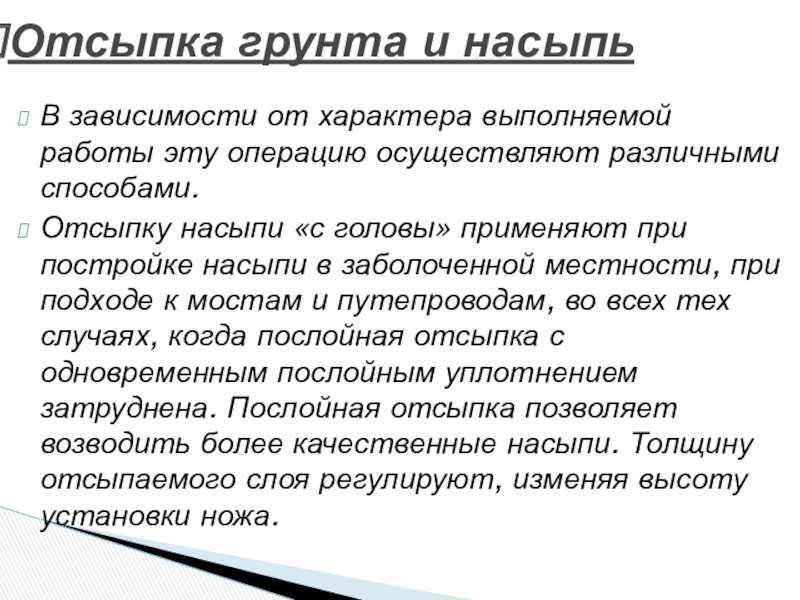 Отсыпка грунта и насыпь

В зависимости от характера выполняемой работы эту операцию осуществляют различными способами.

Отсыпку насыпи «с головы» применяют при постройке насыпи в заболоченной местности, при подходе к мостам и путепроводам, во всех тех случаях, когда послойная отсыпка с одновременным послойным уплотнением затруднена. Послойная отсыпка позволяет возводить более качественные насыпи. Толщину отсыпаемого слоя регулируют, изменяя высоту установки ножа.